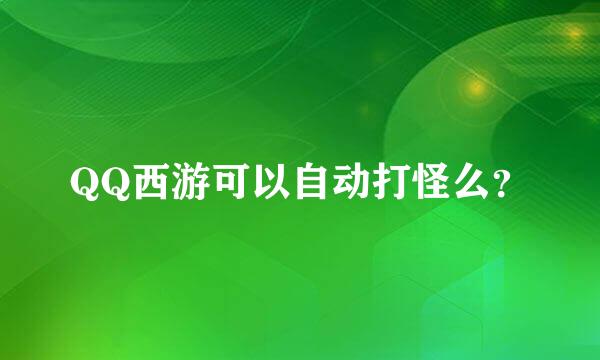 QQ西游可以自动打怪么?